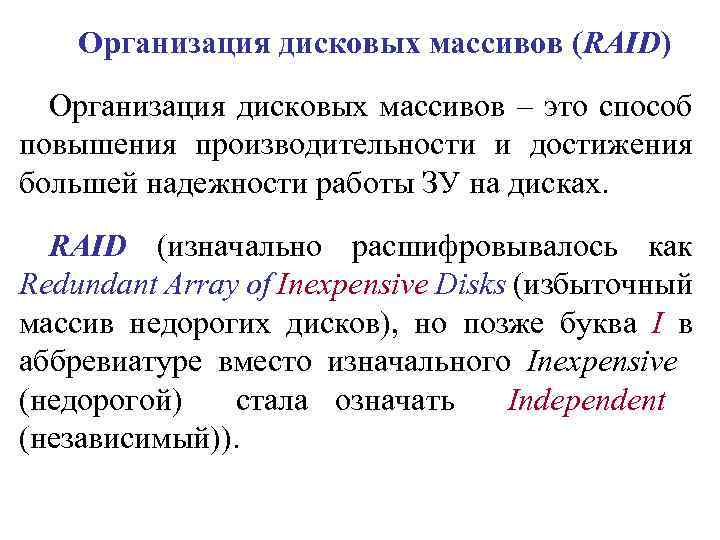 Организация дисковых массивов (RAID)

Организация дисковых массивов – это способ повышения производительности и достижения большей надежности работы ЗУ на дисках.

RAID (изначально расшифровывалось как Redundant Array of Inexpensive Disks (избыточный массив недорогих дисков), но позже буква I в аббревиатуре вместо изначального Inexpensive (недорогой) стала означать Independent (независимый)).